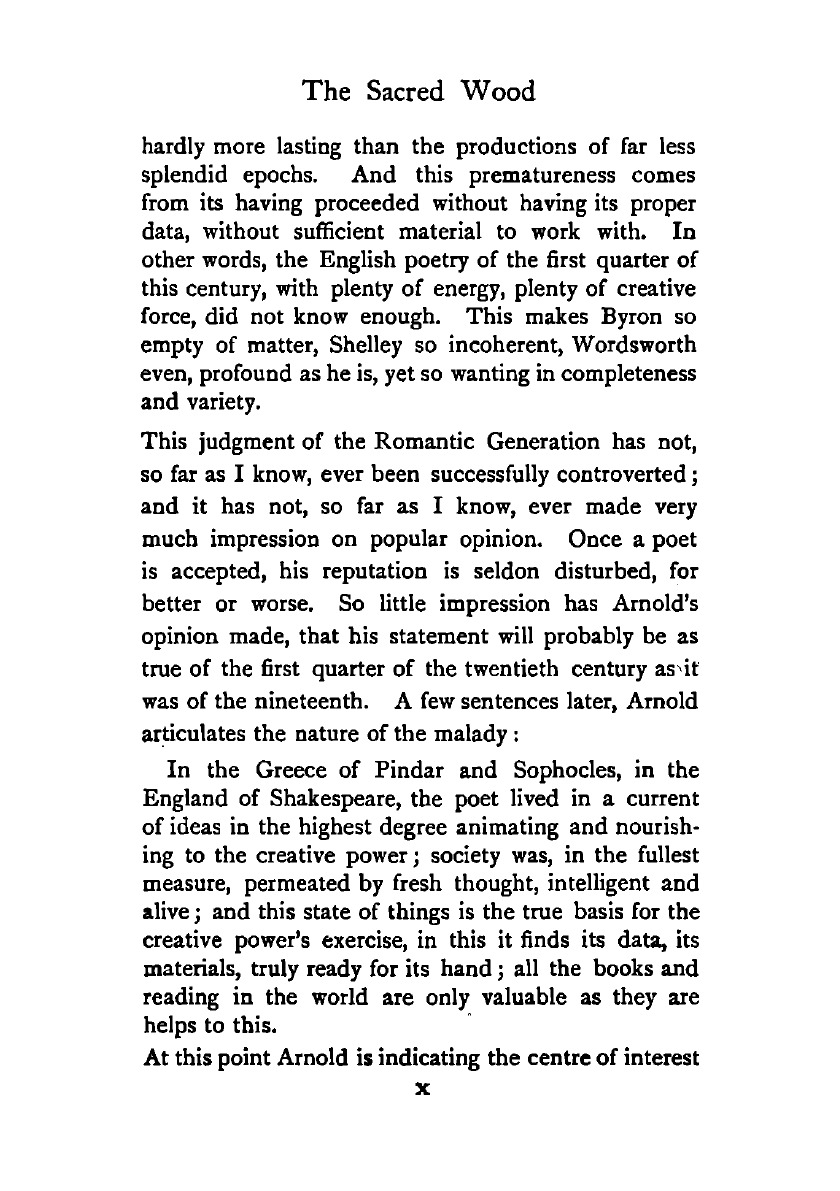 The Sacred Wood

hardly more lasting than the productions of far less splendid epochs. And this prematureness comes from its having proceeded without having its proper data, without sufficient material to work with. In other words, the English poetry of the first quarter of this century, with plenty of energy, plenty of creative force, did not know enough. This makes Byron so empty of matter, Shelley so incoherent, Wordsworth even, profound as he is, yet so wanting in completeness and variety.

This judgment of the Romantic Generation has not, so far as I know, ever been successfully controverted; and it has not, so far as I know, ever made very much impression on popular opinion. Once a poet is accepted, his reputation is seldon disturbed, for better or worse. So little impression has Arnold's opinion made, that his statement will probably be as true of the first quarter of the twentieth century as it was of the nineteenth. A few sentences later, Arnold articulates the nature of the malady:

In the Greece of Pindar and Sophocles, in the England of Shakespeare, the poet lived in a current of ideas in the highest degree animating and nourishing to the creative power; society was, in the fullest measure, permeated by fresh thought, intelligent and alive; and this state of things is the true basis for the creative power's exercise, in this it finds its data, its materials, truly ready for its hand; all the books and reading in the world are only valuable as they are helps to this.

At this point Arnold is indicating the centre of interest

x